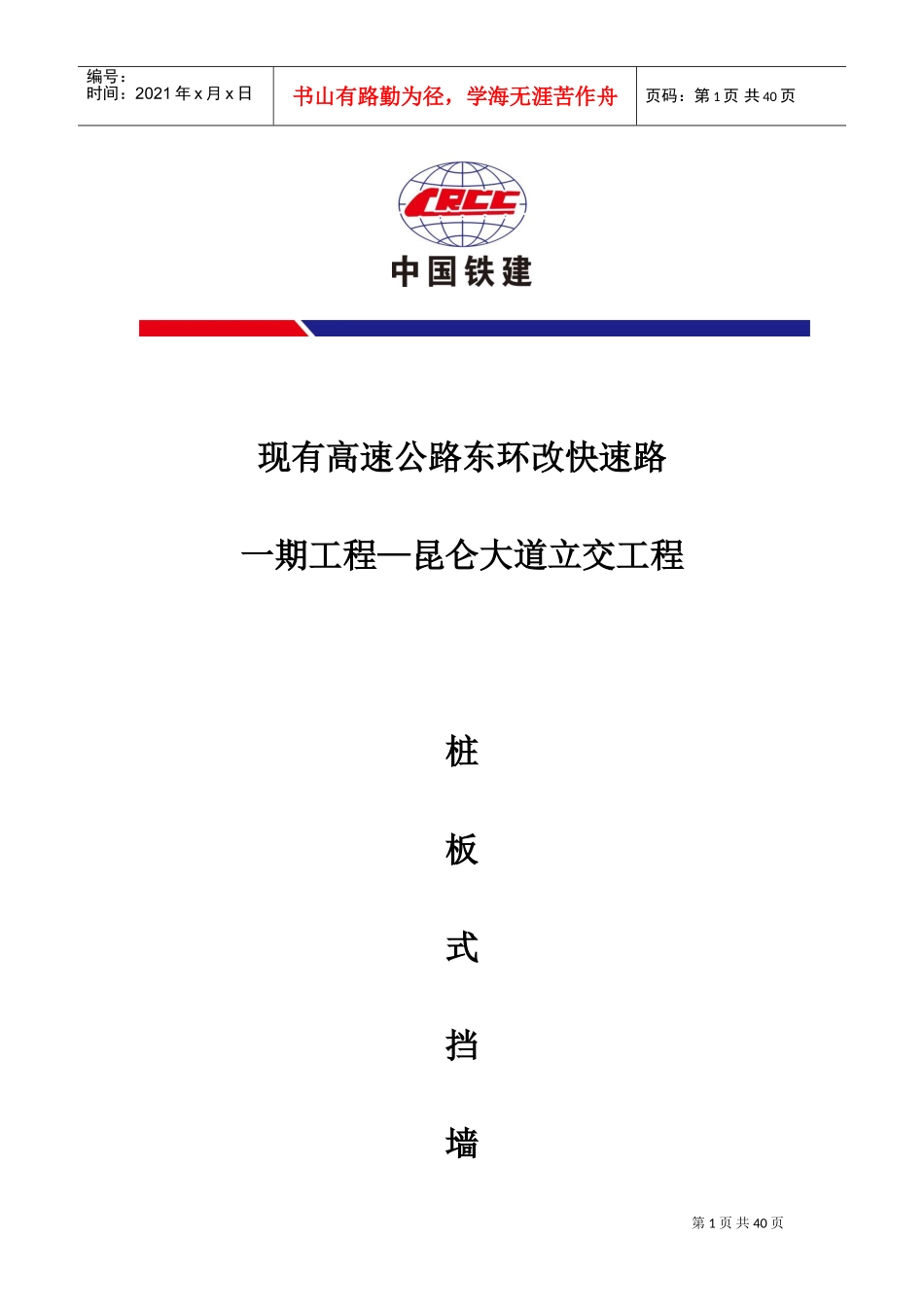 编号：
时间：2021 年 x 月 x 日

书山有路勤为径，学海无涯苦作舟

页码：第 1 页 共 40 页

CRCC

中国铁建

现有高速公路东环改快速路

一期工程—昆仑大道立交工程

桩

板

式

挡

墙

第 1 页 共 40 页